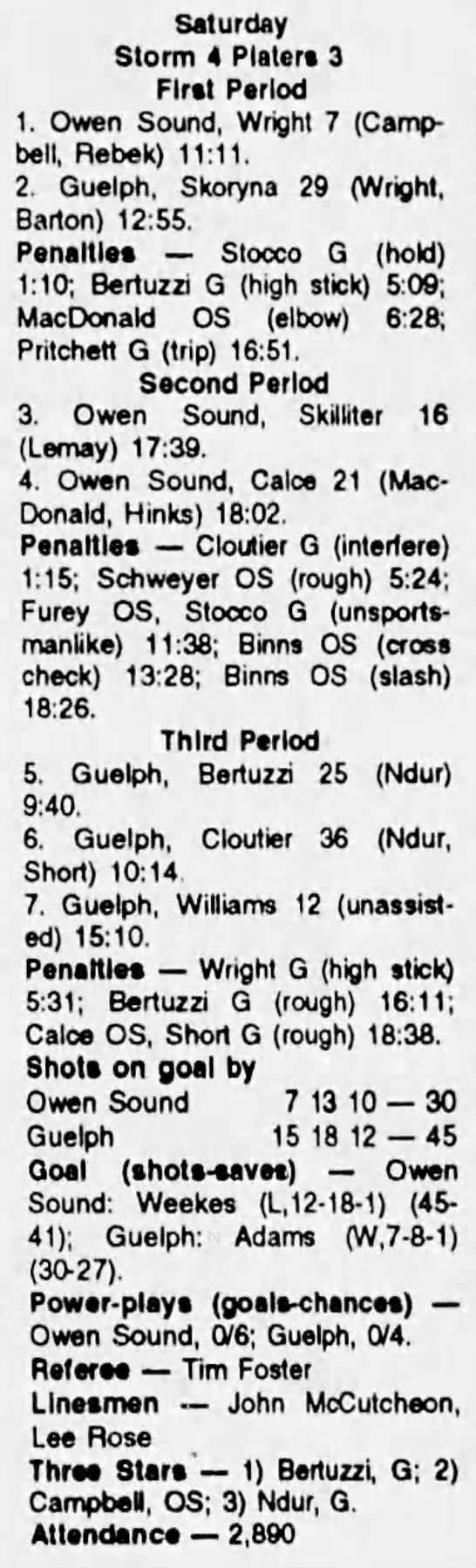 Saturday
Storm 4 Platers 3
First Period

1. Owen Sound, Wright 7 (Campbell, Rebek) 11:11.

2. Guelph, Skoryna 29 (Wright, Barton) 12:55.

Penalties — Stocco G (hold) 1:10; Bertuzzi G (high stick) 5:09; MacDonald OS (elbow) 6:28; Pritchett G (trip) 16:51.

Second Period

3. Owen Sound, Skilliter 16 (Lemay) 17:39.

4. Owen Sound, Calce 21 (MacDonald, Hinks) 18:02.

Penalties — Cloutier G (interfere) 1:15; Schweyer OS (rough) 5:24; Furey OS, Stocco G (unsportsmanlike) 11:38; Binns OS (cross check) 13:28; Binns OS (slash) 18:26.

Third Period

5. Guelph, Bertuzzi 25 (Ndur) 9:40.

6. Guelph, Cloutier 36 (Ndur, Short) 10:14.

7. Guelph, Williams 12 (unassisted) 15:10.

Penalties — Wright G (high stick) 5:31; Bertuzzi G (rough) 16:11; Calce OS, Short G (rough) 18:38.

Shots on goal by
Owen Sound 7 13 10 — 30
Guelph 15 18 12 — 45

Goal (shots-saves) — Owen Sound: Weekes (L,12-18-1) (45-41); Guelph: Adams (W,7-8-1) (30-27).

Power-plays (goals-chances) — Owen Sound, 0/6; Guelph, 0/4.

Referee — Tim Foster

Linesmen — John McCutcheon, Lee Rose

Three Stars — 1) Bertuzzi, G; 2) Campbell, OS; 3) Ndur, G.

Attendance — 2,890